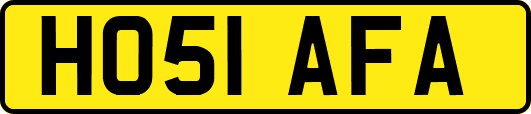 HO51 AFA